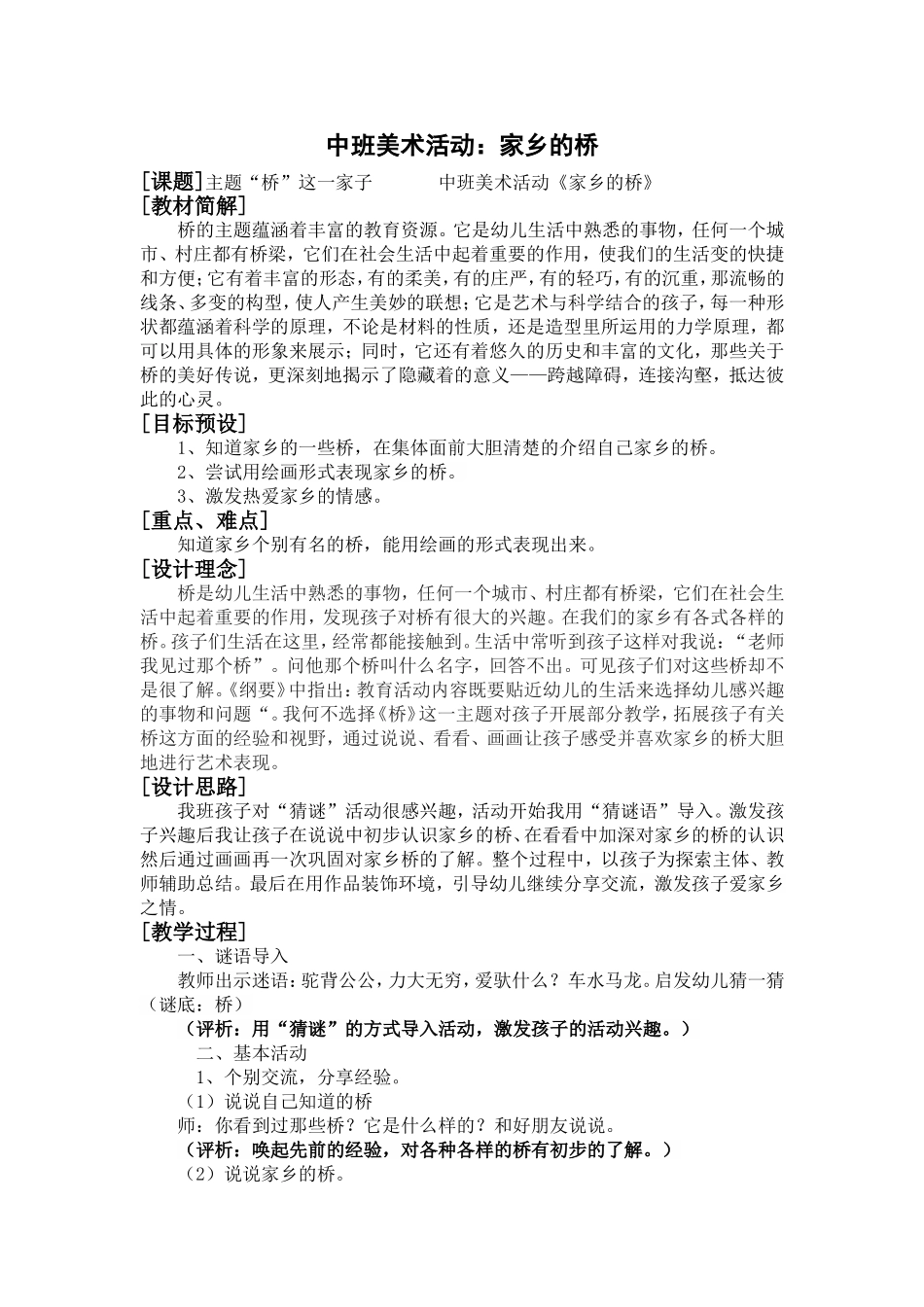 中班美术活动：家乡的桥

[课题]主题“桥”这一家子　　　中班美术活动《家乡的桥》

[教材简解]

桥的主题蕴涵着丰富的教育资源。它是幼儿生活中熟悉的事物，任何一个城市、村庄都有桥梁，它们在社会生活中起着重要的作用，使我们的生活变的快捷和方便;它有着丰富的形态，有的柔美，有的庄严，有的轻巧，有的沉重，那流畅的线条、多变的构型，使人产生美妙的联想;它是艺术与科学结合的孩子，每一种形状都蕴涵着科学的原理，不论是材料的性质，还是造型里所运用的力学原理，都可以用具体的形象来展示；同时，它还有着悠久的历史和丰富的文化，那些关于桥的美好传说，更深刻地揭示了隐藏着的意义——跨越障碍，连接沟壑，抵达彼此的心灵。

[目标预设]

1、知道家乡的一些桥，在集体面前大胆清楚的介绍自己家乡的桥。

2、尝试用绘画形式表现家乡的桥。

3、激发热爱家乡的情感。

[重点、难点]

知道家乡个别有名的桥，能用绘画的形式表现出来。

[设计理念]

桥是幼儿生活中熟悉的事物，任何一个城市、村庄都有桥梁，它们在社会生活中起着重要的作用，发现孩子对桥有很大的兴趣。在我们的家乡有各式各样的桥。孩子们生活在这里，经常都能接触到。生活中常听到孩子这样对我说：“老师我见过那个桥”。问他那个桥叫什么名字，回答不出。可见孩子们对这些桥却不是很了解。《纲要》中指出：教育活动内容既要贴近幼儿的生活来选择幼儿感兴趣的事物和问题“。我何不选择《桥》这一主题对孩子开展部分教学，拓展孩子有关桥这方面的经验和视野，通过说说、看看、画画让孩子感受并喜欢家乡的桥大胆地进行艺术表现。

[设计思路]

我班孩子对“猜谜”活动很感兴趣，活动开始我用“猜谜语”导入。激发孩子兴趣后我让孩子在说说中初步认识家乡的桥、在看看中加深对家乡的桥的认识然后通过画画再一次巩固对家乡桥的了解。整个过程中，以孩子为探索主体、教师辅助总结。最后在用作品装饰环境，引导幼儿继续分享交流，激发孩子爱家乡之情。

[教学过程]

一、谜语导入

教师出示迷语：驼背公公，力大无穷，爱驮什么？车水马龙。启发幼儿猜一猜（谜底：桥）

（评析：用“猜谜”的方式导入活动，激发孩子的活动兴趣。）

二、基本活动

1、个别交流，分享经验。

（1）说说自己知道的桥

师：你看到过那些桥？它是什么样的？和好朋友说说。

（评析：唤起先前的经验，对各种各样的桥有初步的了解。）

（2）说说家乡的桥。